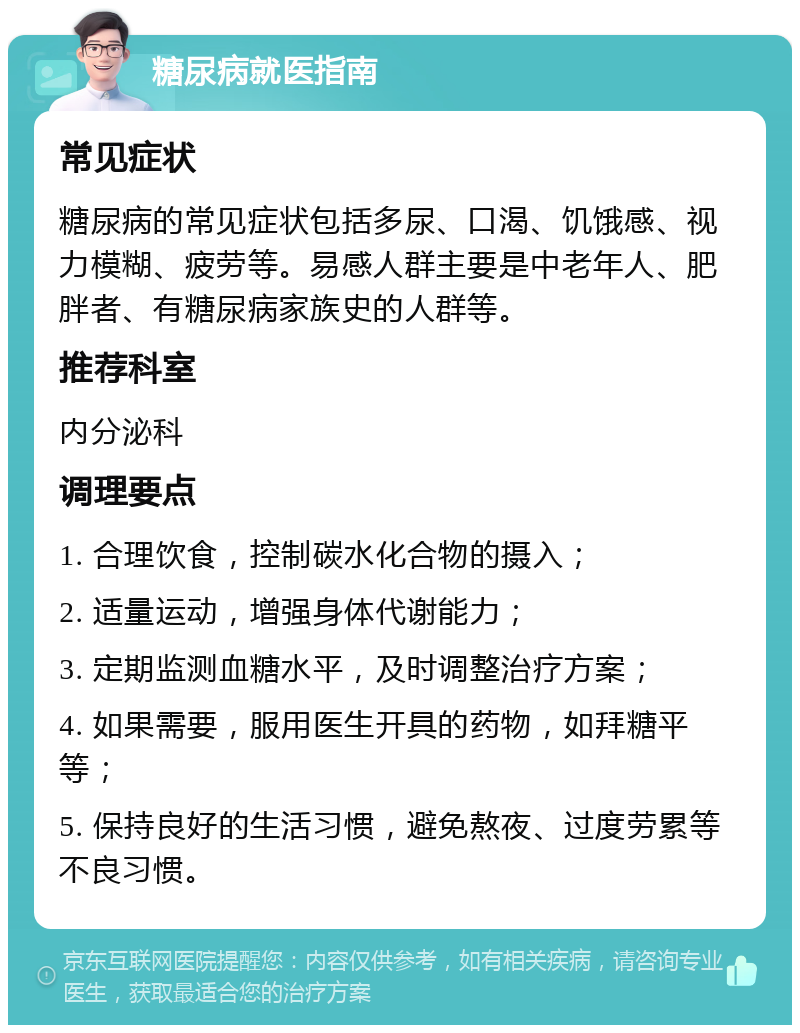 糖尿病就医指南

常见症状

糖尿病的常见症状包括多尿、口渴、饥饿感、视力模糊、疲劳等。易感人群主要是中老年人、肥胖者、有糖尿病家族史的人群等。

推荐科室

内分泌科

调理要点

1. 合理饮食，控制碳水化合物的摄入；

2. 适量运动，增强身体代谢能力；

3. 定期监测血糖水平，及时调整治疗方案；

4. 如果需要，服用医生开具的药物，如拜糖平等；

5. 保持良好的生活习惯，避免熬夜、过度劳累等不良习惯。

京东互联网医院提醒您：内容仅供参考，如有相关疾病，请咨询专业医生，获取最适合您的治疗方案